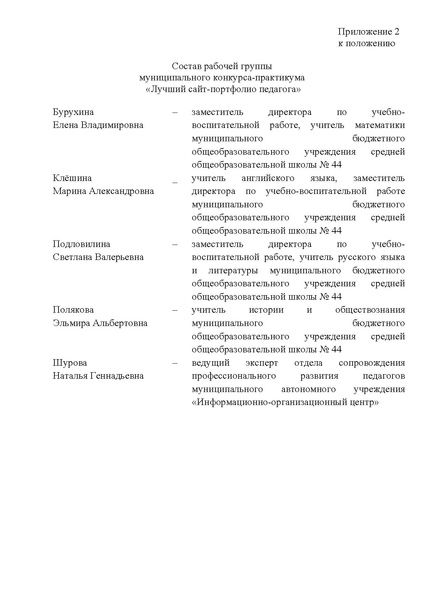 Приложение 2
к положению

Состав рабочей группы
муниципального конкурса-практикума
«Лучший сайт-портфолио педагога»

| | | |
|---|---|---|
| Бурухина Елена Владимировна | – | заместитель директора по учебно-воспитательной работе, учитель математики муниципального бюджетного общеобразовательного учреждения средней общеобразовательной школы № 44 |
| Клёшина Марина Александровна | – | учитель английского языка, заместитель директора по учебно-воспитательной работе муниципального бюджетного общеобразовательного учреждения средней общеобразовательной школы № 44 |
| Подловилина Светлана Валерьевна | – | заместитель директора по учебно-воспитательной работе, учитель русского языка и литературы муниципального бюджетного общеобразовательного учреждения средней общеобразовательной школы № 44 |
| Полякова Эльмира Альбертовна | – | учитель истории и обществознания муниципального бюджетного общеобразовательного учреждения средней общеобразовательной школы № 44 |
| Шурова Наталья Геннадьевна | – | ведущий эксперт отдела сопровождения профессионального развития педагогов муниципального автономного учреждения «Информационно-организационный центр» |